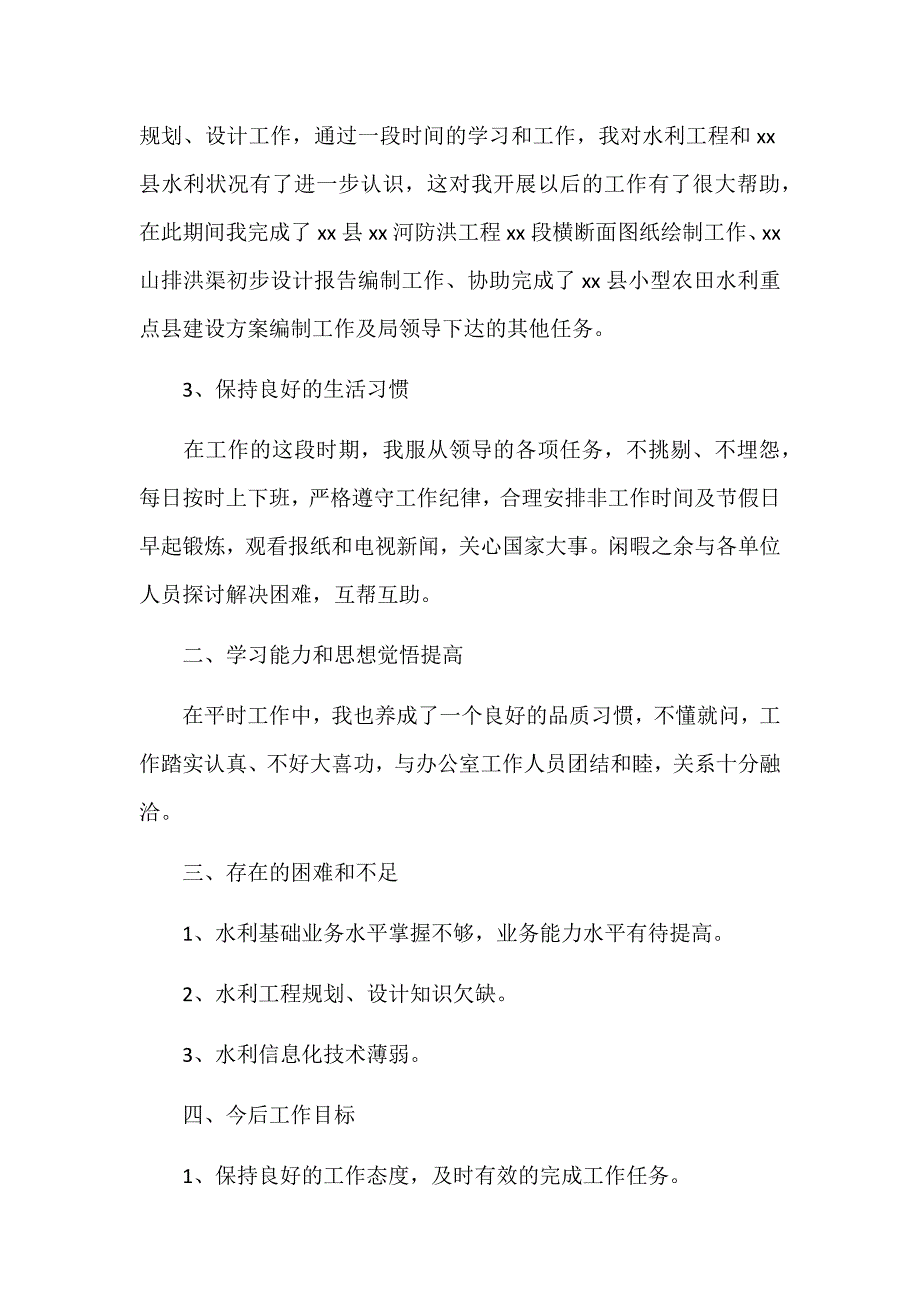 规划、设计工作，通过一段时间的学习和工作，我对水利工程和 xx 县水利状况有了进一步认识，这对我开展以后的工作有了很大帮助，在此期间我完成了 xx 县 xx 河防洪工程 xx 段横断面图纸绘制工作、xx 山排洪渠初步设计报告编制工作、协助完成了 xx 县小型农田水利重点县建设方案编制工作及局领导下达的其他任务。

3、保持良好的生活习惯

在工作的这段时期，我服从领导的各项任务，不挑剔、不埋怨，每日按时上下班，严格遵守工作纪律，合理安排非工作时间及节假日早起锻炼，观看报纸和电视新闻，关心国家大事。闲暇之余与各单位人员探讨解决困难，互帮互助。

二、学习能力和思想觉悟提高

在平时工作中，我也养成了一个良好的品质习惯，不懂就问，工作踏实认真、不好大喜功，与办公室工作人员团结和睦，关系十分融洽。

三、存在的困难和不足

1、水利基础业务水平掌握不够，业务能力水平有待提高。

2、水利工程规划、设计知识欠缺。

3、水利信息化技术薄弱。

四、今后工作目标

1、保持良好的工作态度，及时有效的完成工作任务。